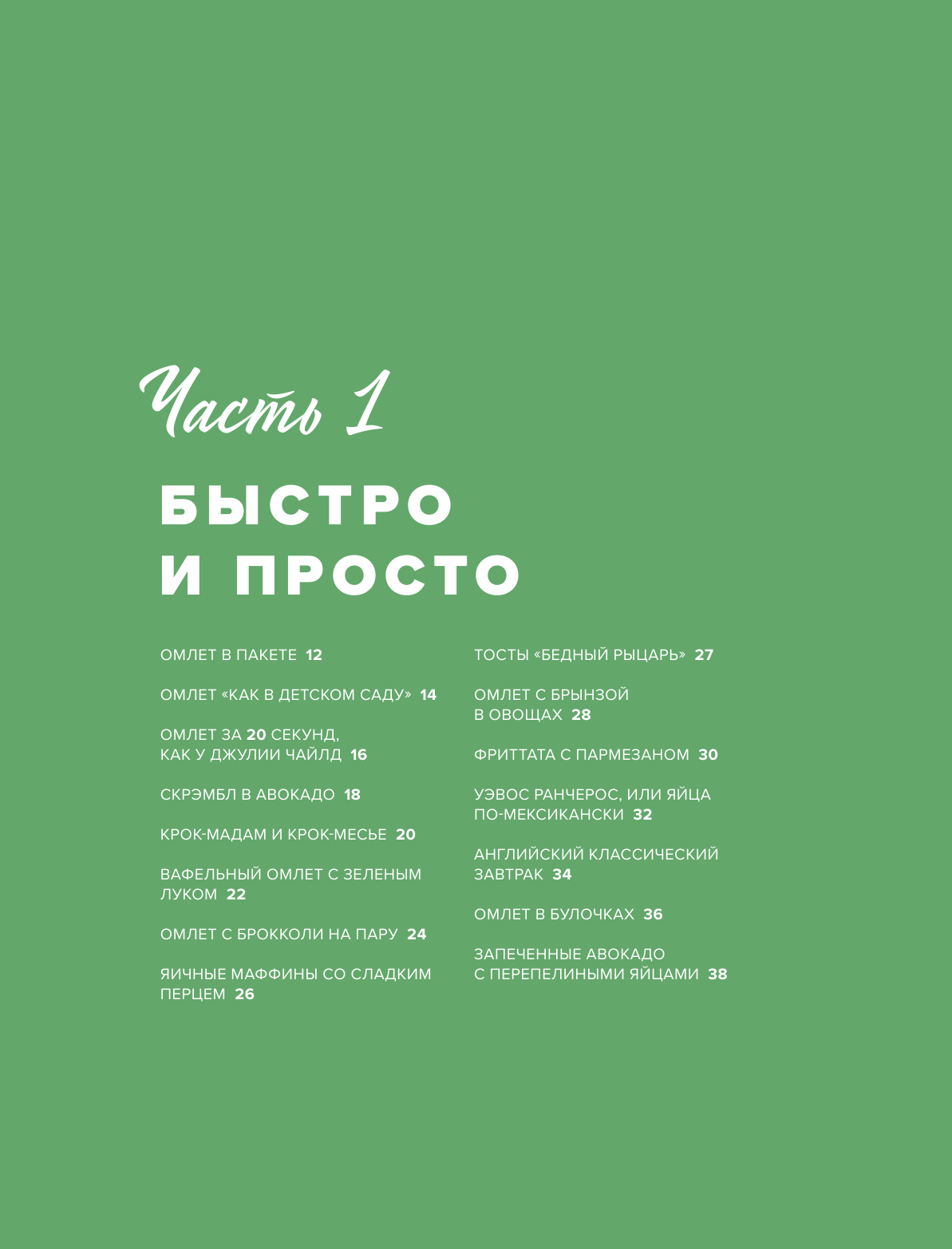 Часть 1

БЫСТРО
И ПРОСТО

ОМЛЕТ В ПАКЕТЕ 12

ОМЛЕТ «КАК В ДЕТСКОМ САДУ» 14

ОМЛЕТ ЗА 20 СЕКУНД, КАК У ДЖУЛИИ ЧАЙЛД 16

СКРЭМБЛ В АВОКАДО 18

КРОК-МАДАМ И КРОК-МЕСЬЕ 20

ВАФЕЛЬНЫЙ ОМЛЕТ С ЗЕЛЕНЫМ ЛУКОМ 22

ОМЛЕТ С БРОККОЛИ НА ПАРУ 24

ЯИЧНЫЕ МАФФИНЫ СО СЛАДКИМ ПЕРЦЕМ 26

ТОСТЫ «БЕДНЫЙ РЫЦАРЬ» 27

ОМЛЕТ С БРЫНЗОЙ В ОВОЩАХ 28

ФРИТТАТА С ПАРМЕЗАНОМ 30

УЭВОС РАНЧЕРОС, ИЛИ ЯЙЦА ПО-МЕКСИКАНСКИ 32

АНГЛИЙСКИЙ КЛАССИЧЕСКИЙ ЗАВТРАК 34

ОМЛЕТ В БУЛОЧКАХ 36

ЗАПЕЧЕННЫЕ АВОКАДО С ПЕРЕПЕЛИНЫМИ ЯЙЦАМИ 38